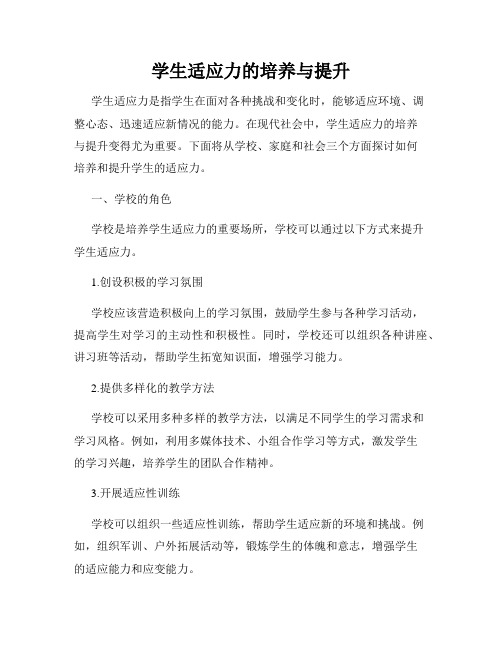 学生适应力的培养与提升

学生适应力是指学生在面对各种挑战和变化时，能够适应环境、调整心态、迅速适应新情况的能力。在现代社会中，学生适应力的培养与提升变得尤为重要。下面将从学校、家庭和社会三个方面探讨如何培养和提升学生的适应力。

一、学校的角色

学校是培养学生适应力的重要场所，学校可以通过以下方式来提升学生适应力。

1.创设积极的学习氛围

学校应该营造积极向上的学习氛围，鼓励学生参与各种学习活动，提高学生对学习的主动性和积极性。同时，学校还可以组织各种讲座、讲习班等活动，帮助学生拓宽知识面，增强学习能力。

2.提供多样化的教学方法

学校可以采用多种多样的教学方法，以满足不同学生的学习需求和学习风格。例如，利用多媒体技术、小组合作学习等方式，激发学生的学习兴趣，培养学生的团队合作精神。

3.开展适应性训练

学校可以组织一些适应性训练，帮助学生适应新的环境和挑战。例如，组织军训、户外拓展活动等，锻炼学生的体魄和意志，增强学生的适应能力和应变能力。